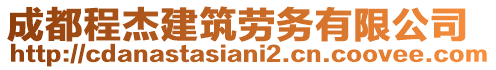 成都程杰建筑劳务有限公司
http://cdanastasiani2.cn.coovee.com